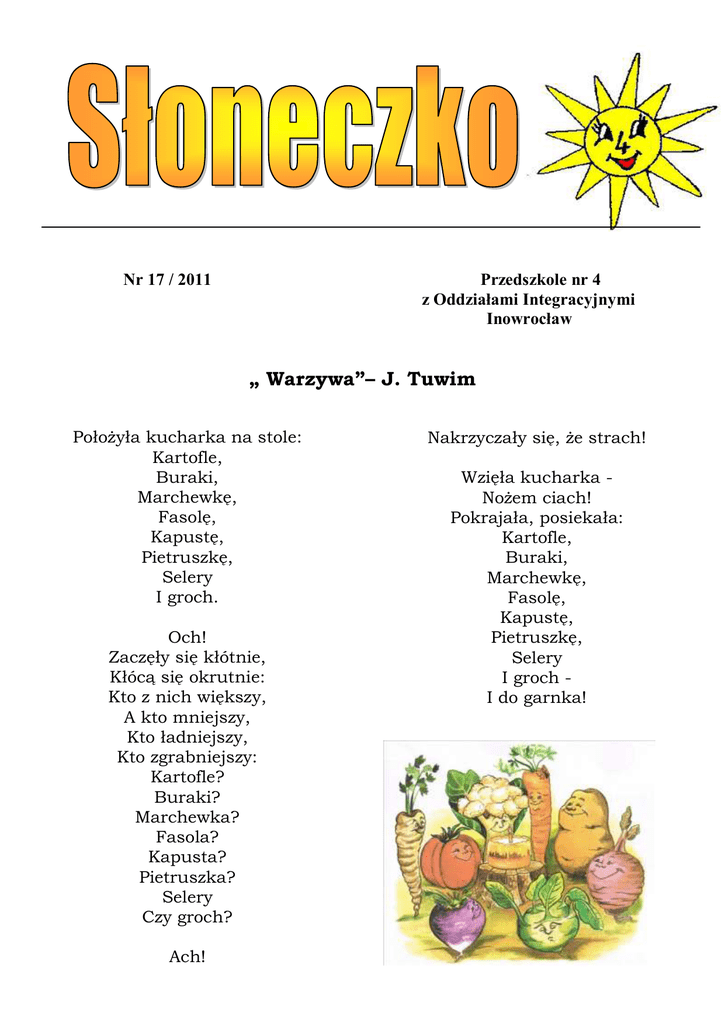 Słoneczko

Nr 17 / 2011

Przedszkole nr 4
z Oddziałami Integracyjnymi
Inowrocław

„ Warzywa”– J. Tuwim

Położyła kucharka na stole:
Kartofle,
Buraki,
Marchewkę,
Fasolę,
Kapustę,
Pietruszkę,
Selery
I groch.

Och!
Zaczęły się kłótnie,
Kłócą się okrutnie:
Kto z nich większy,
A kto mniejszy,
Kto ładniejszy,
Kto zgrabniejszy:
Kartofle?
Buraki?
Marchewka?
Fasola?
Kapusta?
Pietruszka?
Selery
Czy groch?

Ach!

Nakrzyczały się, że strach!

Wzięła kucharka -
Nożem ciach!
Pokrajała, posiekała:
Kartofle,
Buraki,
Marchewkę,
Fasolę,
Kapustę,
Pietruszkę,
Selery
I groch -
I do garnka!